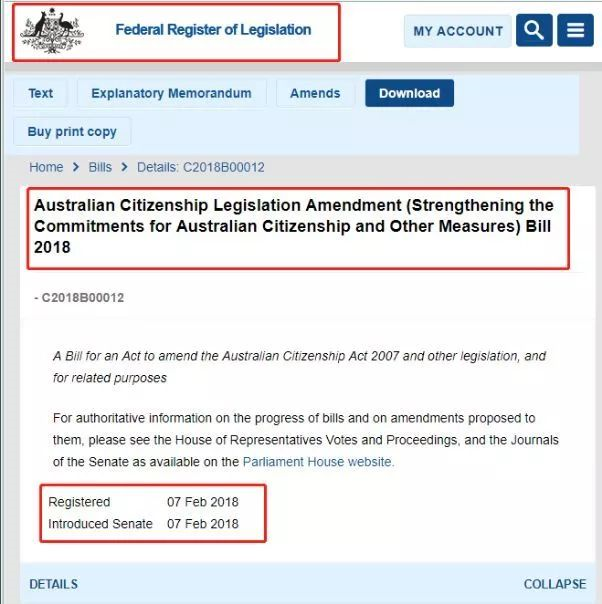 Federal Register of Legislation

MY ACCOUNT

Text

Explanatory Memorandum

Amends

Download

Buy print copy

Home > Bills > Details: C2018B00012

Australian Citizenship Legislation Amendment (Strengthening the Commitments for Australian Citizenship and Other Measures) Bill 2018

- C2018B00012

A Bill for an Act to amend the Australian Citizenship Act 2007 and other legislation, and for related purposes

For authoritative information on the progress of bills and on amendments proposed to them, please see the House of Representatives Votes and Proceedings, and the Journals of the Senate as available on the Parliament House website.

| Registered | 07 Feb 2018 |
|---|---|
| Introduced Senate | 07 Feb 2018 |

DETAILS

COLLAPSE